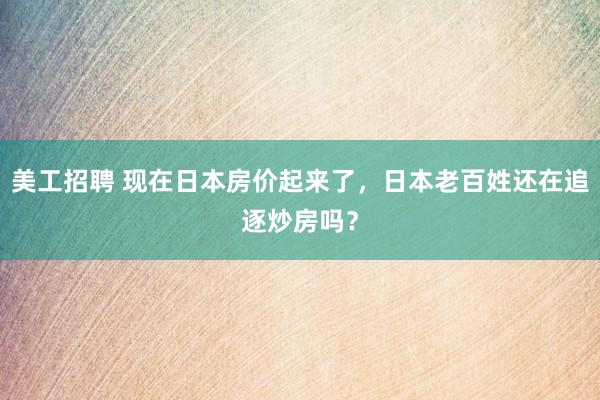 美工招聘 现在日本房价起来了，日本老百姓还在追逐炒房吗？